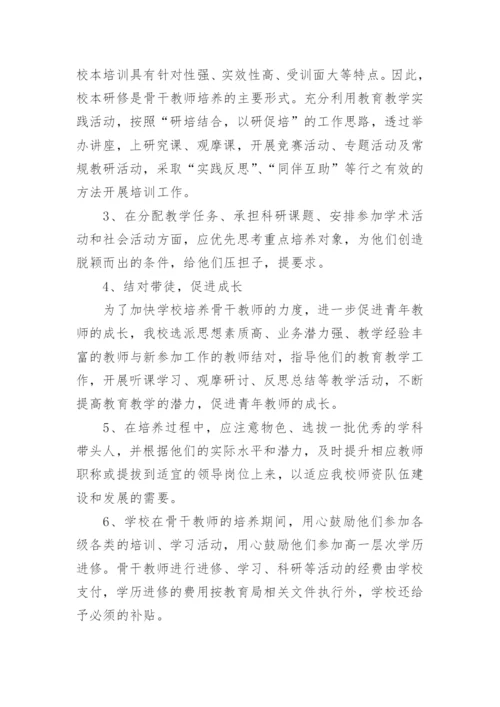 校本培训具有针对性强、实效性高、受训面大等特点。因此，校本研修是骨干教师培养的主要形式。充分利用教育教学实践活动，按照“研培结合，以研促培”的工作思路，透过举办讲座，上研究课、观摩课，开展竞赛活动、专题活动及常规教研活动，采取“实践反思”、“同伴互助”等行之有效的方法开展培训工作。

3、在分配教学任务、承担科研课题、安排参加学术活动和社会活动方面，应优先思考重点培养对象，为他们创造脱颖而出的条件，给他们压担子，提要求。

4、结对带徒，促进成长

为了加快学校培养骨干教师的力度，进一步促进青年教师的成长，我校选派思想素质高、业务潜力强、教学经验丰富的教师与新参加工作的教师结对，指导他们的教育教学工作，开展听课学习、观摩研讨、反思总结等教学活动，不断提高教育教学的潜力，促进青年教师的成长。

5、在培养过程中，应注意物色、选拔一批优秀的学科带头人，并根据他们的实际水平和潜力，及时提升相应教师职称或提拔到适宜的领导岗位上来，以适应我校师资队伍建设和发展的需要。

6、学校在骨干教师的培养期间，用心鼓励他们参加各级各类的培训、学习活动，用心鼓励他们参加高一层次学历进修。骨干教师进行进修、学习、科研等活动的经费由学校支付，学历进修的费用按教育局相关文件执行外，学校还给予必须的补贴。